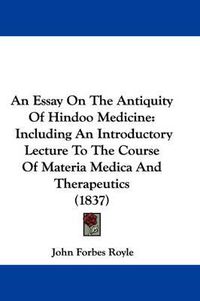 An Essay On The Antiquity Of Hindoo Medicine: Including An Introductory Lecture To The Course Of Materia Medica And Therapeutics (1837)

John Forbes Royle